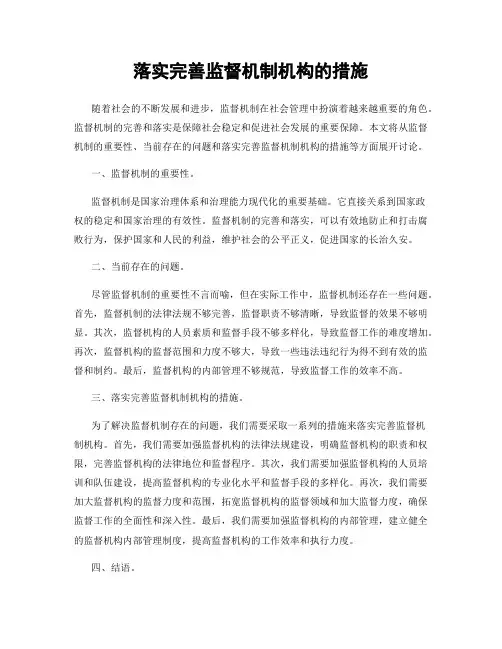 落实完善监督机制机构的措施

随着社会的不断发展和进步，监督机制在社会管理中扮演着越来越重要的角色。监督机制的完善和落实是保障社会稳定和促进社会发展的重要保障。本文将从监督机制的重要性、当前存在的问题和落实完善监督机制机构的措施等方面展开讨论。

一、监督机制的重要性。

监督机制是国家治理体系和治理能力现代化的重要基础。它直接关系到国家政权的稳定和国家治理的有效性。监督机制的完善和落实，可以有效地防止和打击腐败行为，保护国家和人民的利益，维护社会的公平正义，促进国家的长治久安。

二、当前存在的问题。

尽管监督机制的重要性不言而喻，但在实际工作中，监督机制还存在一些问题。首先，监督机制的法律法规不够完善，监督职责不够清晰，导致监督的效果不够明显。其次，监督机构的人员素质和监督手段不够多样化，导致监督工作的难度增加。再次，监督机构的监督范围和力度不够大，导致一些违法违纪行为得不到有效的监督和制约。最后，监督机构的内部管理不够规范，导致监督工作的效率不高。

三、落实完善监督机制机构的措施。

为了解决监督机制存在的问题，我们需要采取一系列的措施来落实完善监督机制机构。首先，我们需要加强监督机构的法律法规建设，明确监督机构的职责和权限，完善监督机构的法律地位和监督程序。其次，我们需要加强监督机构的人员培训和队伍建设，提高监督机构的专业化水平和监督手段的多样化。再次，我们需要加大监督机构的监督力度和范围，拓宽监督机构的监督领域和加大监督力度，确保监督工作的全面性和深入性。最后，我们需要加强监督机构的内部管理，建立健全的监督机构内部管理制度，提高监督机构的工作效率和执行力度。

四、结语。